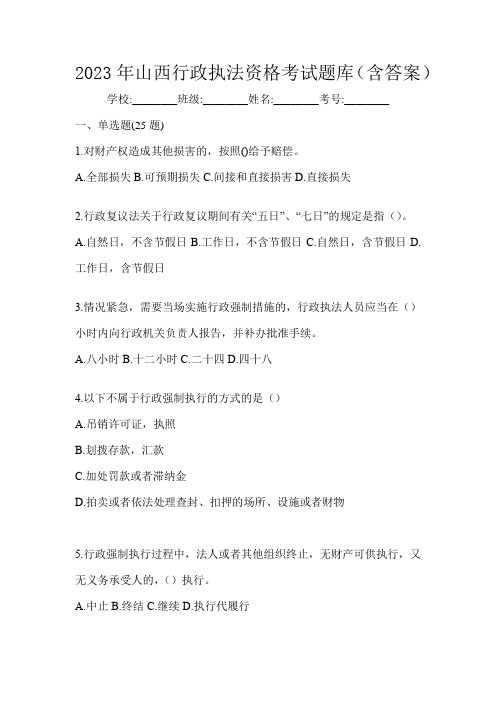 2023 年山西行政执法资格考试题库（含答案）

学校:________班级:________姓名:________考号:________

一、单选题(25 题)

1.对财产权造成其他损害的，按照()给予赔偿。

A.全部损失 B.可预期损失 C.间接和直接损害 D.直接损失

2.行政复议法关于行政复议期间有关“五日”、“七日”的规定是指（）。

A.自然日，不含节假日 B.工作日，不含节假日 C.自然日，含节假日 D.工作日，含节假日

3.情况紧急，需要当场实施行政强制措施的，行政执法人员应当在（）小时内向行政机关负责人报告，并补办批准手续。

A.八小时 B.十二小时 C.二十四 D.四十八

4.以下不属于行政强制执行的方式的是（）

A.吊销许可证，执照

B.划拨存款，汇款

C.加处罚款或者滞纳金

D.拍卖或者依法处理查封、扣押的场所、设施或者财物

5.行政强制执行过程中，法人或者其他组织终止，无财产可供执行，又无义务承受人的，（）执行。

A.中止 B.终结 C.继续 D.执行代履行